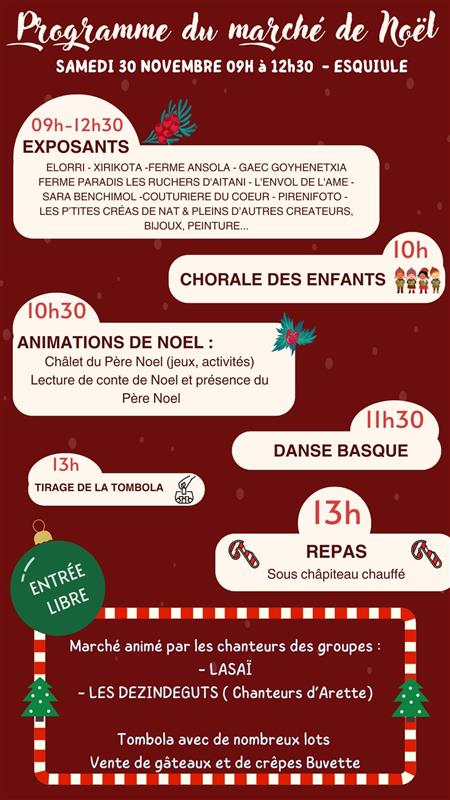 Programme du marché de Noël
SAMEDI 30 NOVEMBRE 09H à 12h30 - ESQUIULE

09h-12h30
EXPOSANTS
ELORRI - XIRIKOTA -FERME ANSOLA - GAEC GOYHENETXIA FERME PARADIS LES RUCHERS D'AITANI - L'ENVOL DE L'AME - SARA BENCHIMOL -COUTURIERE DU COEUR - PIRENIFOTO - LES P'TITES CRÉAS DE NAT & PLEINS D'AUTRES CREATEURS, BIJOUX, PEINTURE...

10h
CHORALE DES ENFANTS

10h30
ANIMATIONS DE NOEL :
Châlet du Père Noel (jeux, activités)
Lecture de conte de Noel et présence du Père Noel

11h30
DANSE BASQUE

13h
TIRAGE DE LA TOMBOLA

13h
REPAS
Sous châpiteau chauffé

ENTRÉE LIBRE

Marché animé par les chanteurs des groupes :
- LASAÏ
- LES DEZINDEGUTS ( Chanteurs d'Arette)

Tombola avec de nombreux lots
Vente de gâteaux et de crêpes Buvette